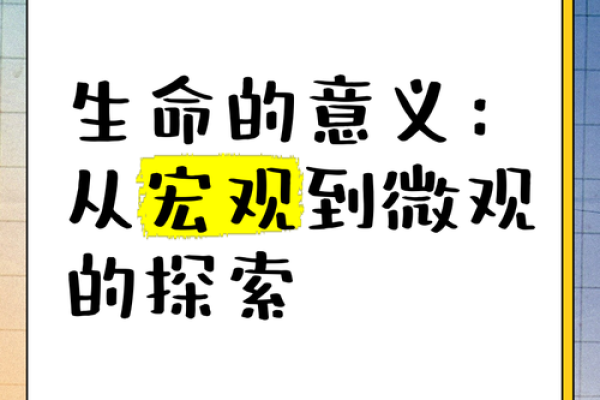 生命的意义：从宏观到微观的探索